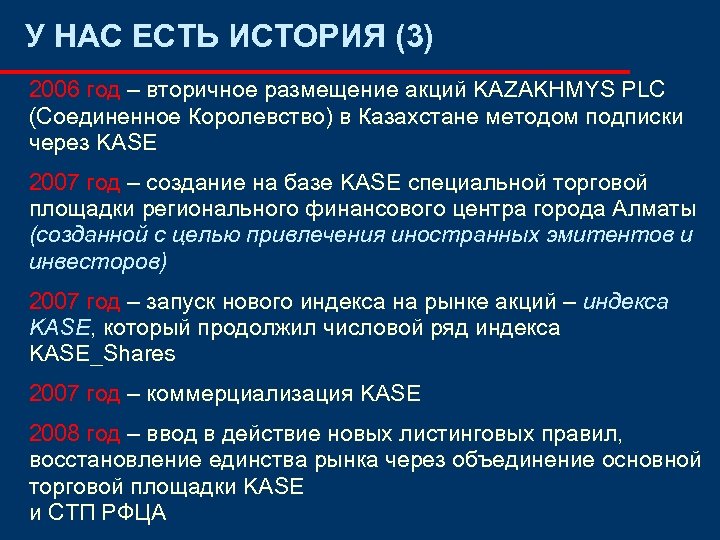 У НАС ЕСТЬ ИСТОРИЯ (3)

2006 год – вторичное размещение акций KAZAKHMYS PLC (Соединенное Королевство) в Казахстане методом подписки через KASE

2007 год – создание на базе KASE специальной торговой площадки регионального финансового центра города Алматы (созданной с целью привлечения иностранных эмитентов и инвесторов)

2007 год – запуск нового индекса на рынке акций – индекса KASE, который продолжил числовой ряд индекса KASE_Shares

2007 год – коммерциализация KASE

2008 год – ввод в действие новых листинговых правил, восстановление единства рынка через объединение основной торговой площадки KASE
и СТП РФЦА